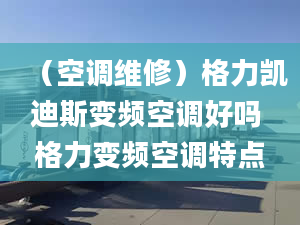 （空调维修）格力凯迪斯变频空调好吗 格力变频空调特点